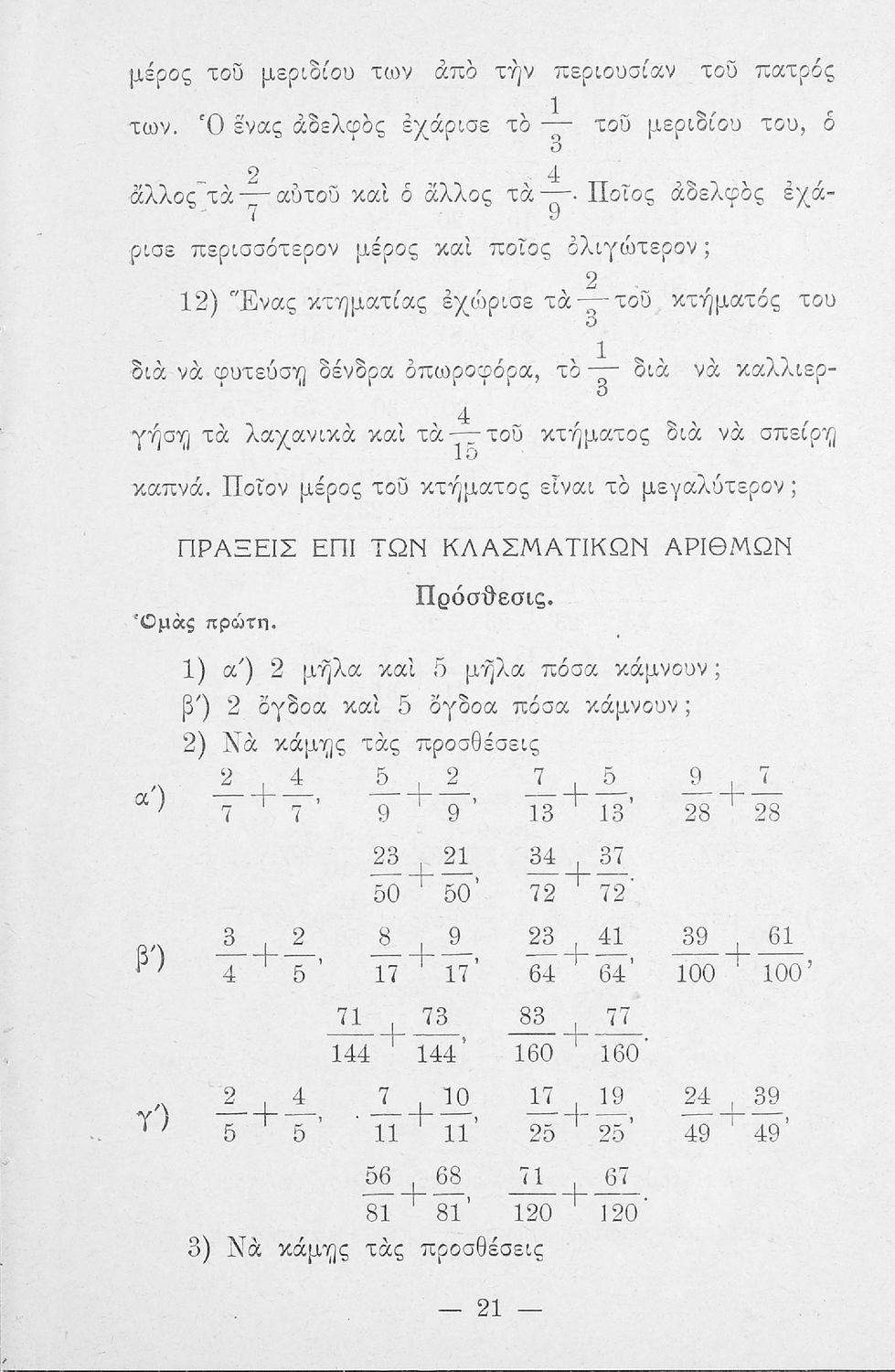 μέρος τοῦ μεριδίου των ἀπὸ τὴν περιουσίαν τοῦ πατρός των. Ὁ ἕνας ἀδελφὸς ἐχάρισε τὸ $\frac{1}{3}$ τοῦ μεριδίου του, ὁ ἄλλος τὰ $\frac{2}{7}$ αὐτοῦ καὶ ὁ ἄλλος τὰ $\frac{4}{9}$. Ποῖος ἀδελφὸς ἐχάρισε περισσότερον μέρος καὶ ποῖος ὀλιγώτερον;

12) Ἕνας κτηματίας ἐχώρισε τὰ $\frac{2}{3}$ τοῦ κτήματός του διὰ νὰ φυτεύσῃ δένδρα ὀπωροφόρα, τὸ $\frac{1}{3}$ διὰ νὰ καλλιεργήσῃ τὰ λαχανικὰ καὶ τὰ $\frac{4}{15}$ τοῦ κτήματος διὰ νὰ σπείρῃ καπνά. Ποῖον μέρος τοῦ κτήματος εἶναι τὸ μεγαλύτερον;

ΠΡΑΞΕΙΣ ΕΠΙ ΤΩΝ ΚΛΑΣΜΑΤΙΚΩΝ ΑΡΙΘΜΩΝ

Πρόσθεσις.

Ὁμὰς πρώτη.

1) α΄) 2 μῆλα καὶ 5 μῆλα πόσα κάμνουν;
β΄) 2 ὄγδοα καὶ 5 ὄγδοα πόσα κάμνουν;
2) Νὰ κάμῃς τὰς προσθέσεις

α΄) $\frac{2}{7}+\frac{4}{7}$, $\frac{5}{9}+\frac{2}{9}$, $\frac{7}{13}+\frac{5}{13}$, $\frac{9}{28}+\frac{7}{28}$
$\frac{23}{50}+\frac{21}{50}$, $\frac{34}{72}+\frac{37}{72}$.

β΄) $\frac{3}{4}+\frac{2}{5}$, $\frac{8}{17}+\frac{9}{17}$, $\frac{23}{64}+\frac{41}{64}$, $\frac{39}{100}+\frac{61}{100}$,
$\frac{71}{144}+\frac{73}{144}$, $\frac{83}{160}+\frac{77}{160}$.

γ΄) $\frac{2}{5}+\frac{4}{5}$, $\frac{7}{11}+\frac{10}{11}$, $\frac{17}{25}+\frac{19}{25}$, $\frac{24}{49}+\frac{39}{49}$,
$\frac{56}{81}+\frac{68}{81}$, $\frac{71}{120}+\frac{67}{120}$.

3) Νὰ κάμῃς τὰς προσθέσεις

— 21 —